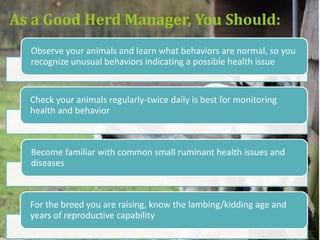 As a Good Herd Manager, You Should:

Observe your animals and learn what behaviors are normal, so you recognize unusual behaviors indicating a possible health issue

Check your animals regularly-twice daily is best for monitoring health and behavior

Become familiar with common small ruminant health issues and diseases

For the breed you are raising, know the lambing/kidding age and years of reproductive capability